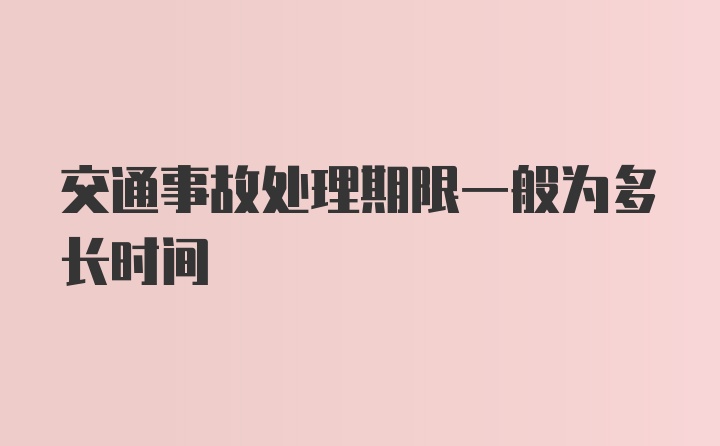 交通事故处理期限一般为多长时间